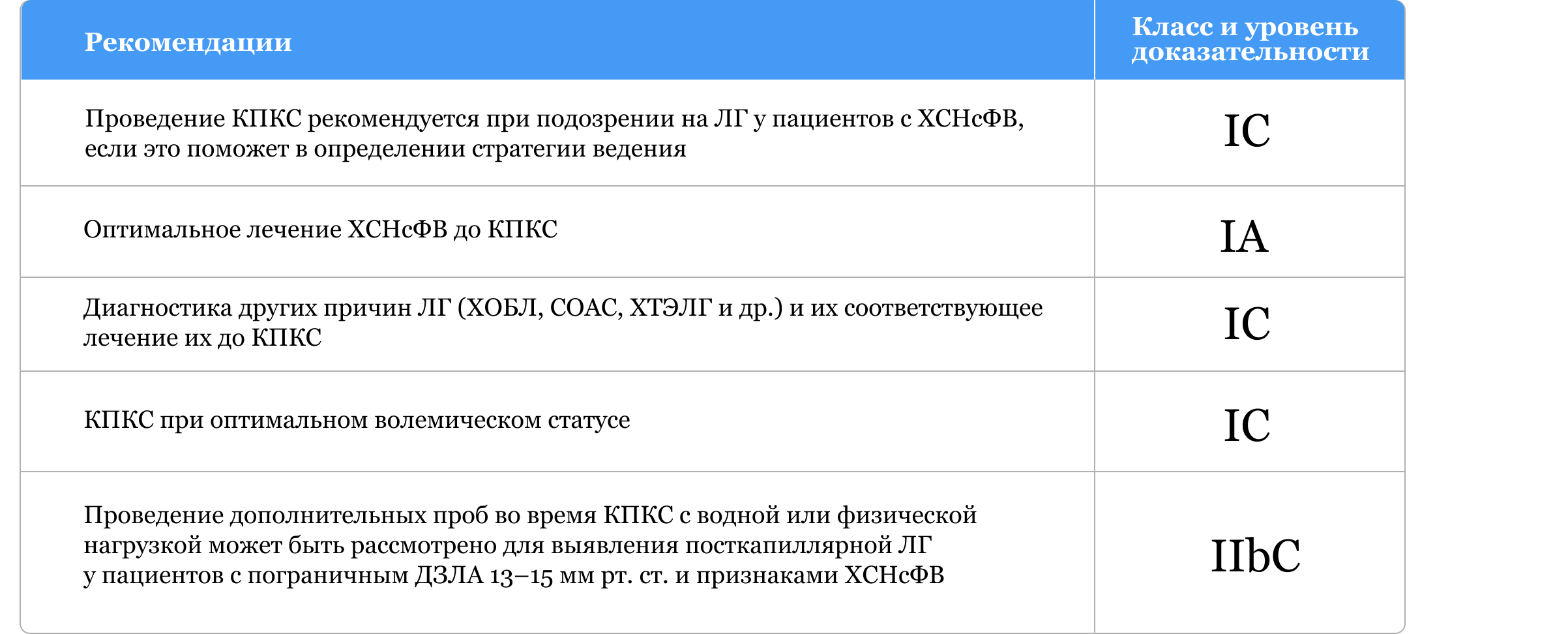 | Рекомендации | Класс и уровень доказательности |
|---|---|
| Проведение КПКС рекомендуется при подозрении на ЛГ у пациентов с ХСНсФВ, если это поможет в определении стратегии ведения | IC |
| Оптимальное лечение ХСНсФВ до КПКС | IA |
| Диагностика других причин ЛГ (ХОБЛ, СОАС, ХТЭЛГ и др.) и их соответствующее лечение их до КПКС | IC |
| КПКС при оптимальном волемическом статусе | IC |
| Проведение дополнительных проб во время КПКС с водной или физической нагрузкой может быть рассмотрено для выявления посткапиллярной ЛГ у пациентов с пограничным ДЗЛА 13–15 мм рт. ст. и признаками ХСНсФВ | IIbC |